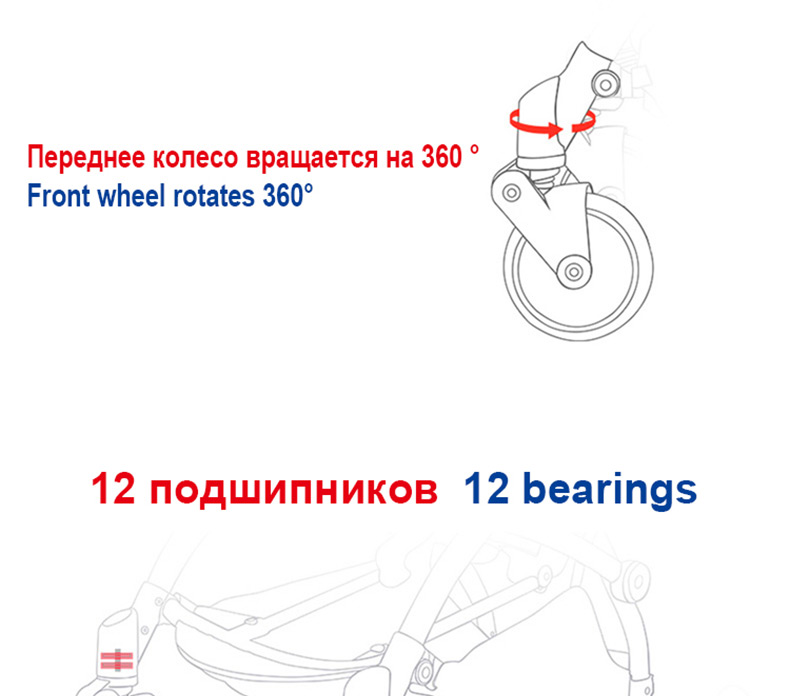 Переднее колесо вращается на 360 °
Front wheel rotates 360°

12 подшипников 12 bearings